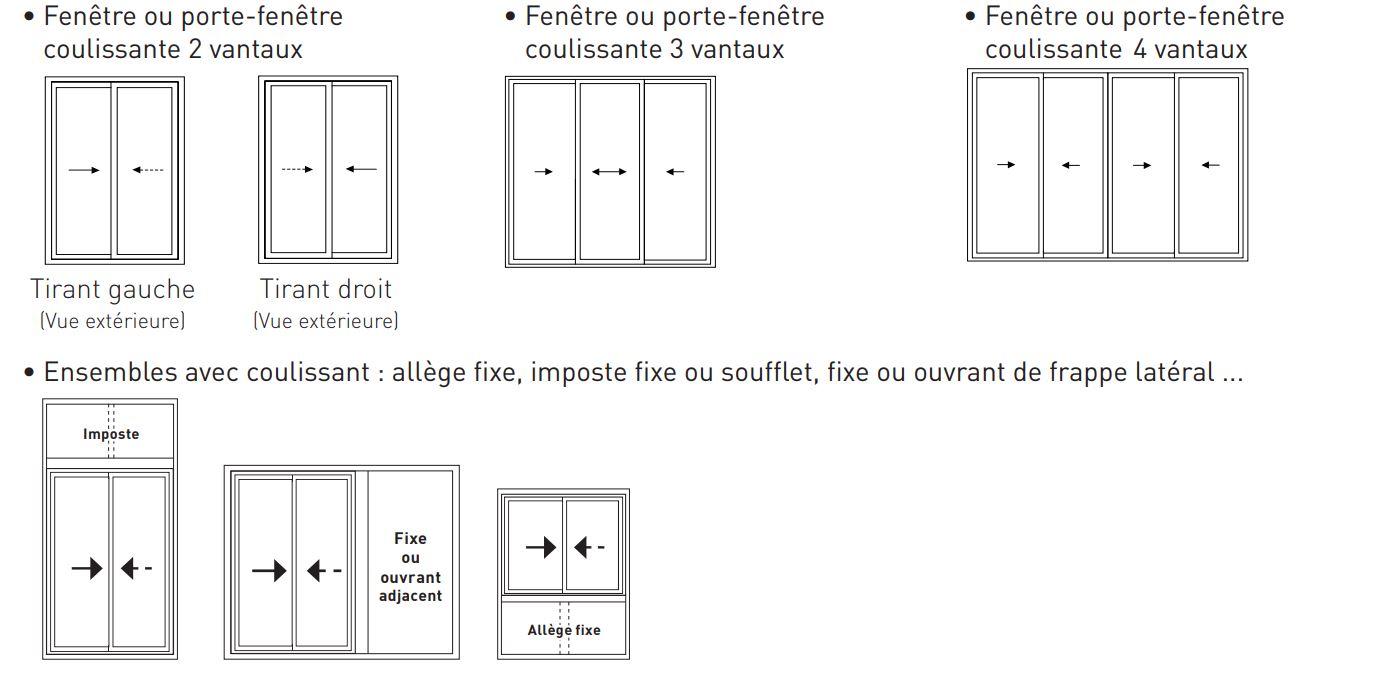 • Fenêtre ou porte-fenêtre coulissante 2 vantaux

Tirant gauche
(Vue extérieure)

Tirant droit
(Vue extérieure)

• Fenêtre ou porte-fenêtre coulissante 3 vantaux

• Fenêtre ou porte-fenêtre coulissante 4 vantaux

• Ensembles avec coulissant : allège fixe, imposte fixe ou soufflet, fixe ou ouvrant de frappe latéral ...

Imposte

Fixe ou ouvrant adjacent

Allège fixe